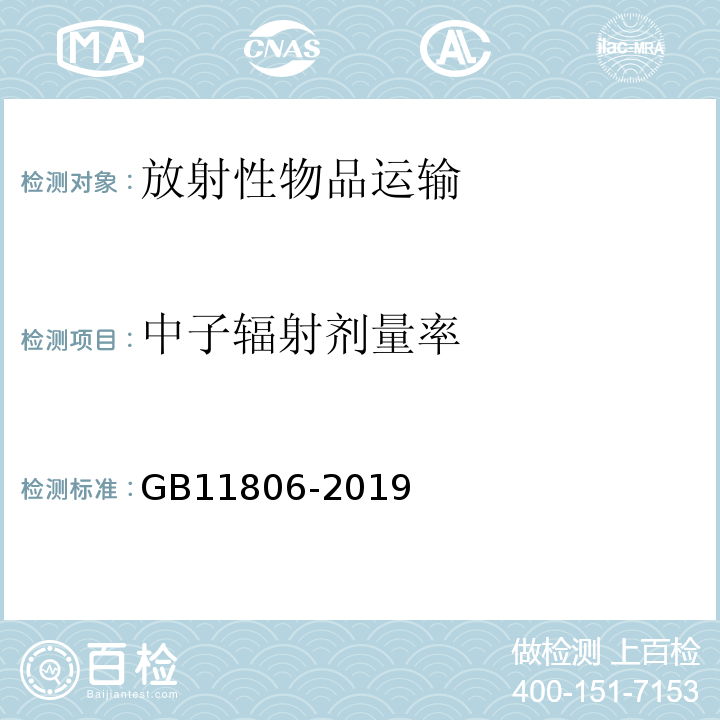 MA CNAS AL ilac-MRA

检测对象：放射性物品运输

检测项目：中子辐射剂量率

检测标准：GB11806-2019

百检 Baijiantest.com

做检测 上百检
400-151-7153